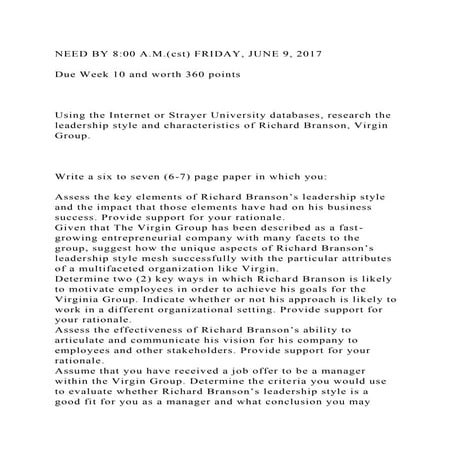 NEED BY 8:00 A.M.(est) FRIDAY, JUNE 9, 2017

Due Week 10 and worth 360 points

Using the Internet or Strayer University databases, research the leadership style and characteristics of Richard Branson, Virgin Group.

Write a six to seven (6-7) page paper in which you:

Assess the key elements of Richard Branson's leadership style and the impact that those elements have had on his business success. Provide support for your rationale.
Given that The Virgin Group has been described as a fast-growing entrepreneurial company with many facets to the group, suggest how the unique aspects of Richard Branson's leadership style mesh successfully with the particular attributes of a multifaceted organization like Virgin.
Determine two (2) key ways in which Richard Branson is likely to motivate employees in order to achieve his goals for the Virginia Group. Indicate whether or not his approach is likely to work in a different organizational setting. Provide support for your rationale.
Assess the effectiveness of Richard Branson's ability to articulate and communicate his vision for his company to employees and other stakeholders. Provide support for your rationale.
Assume that you have received a job offer to be a manager within the Virgin Group. Determine the criteria you would use to evaluate whether Richard Branson's leadership style is a good fit for you as a manager and what conclusion you may